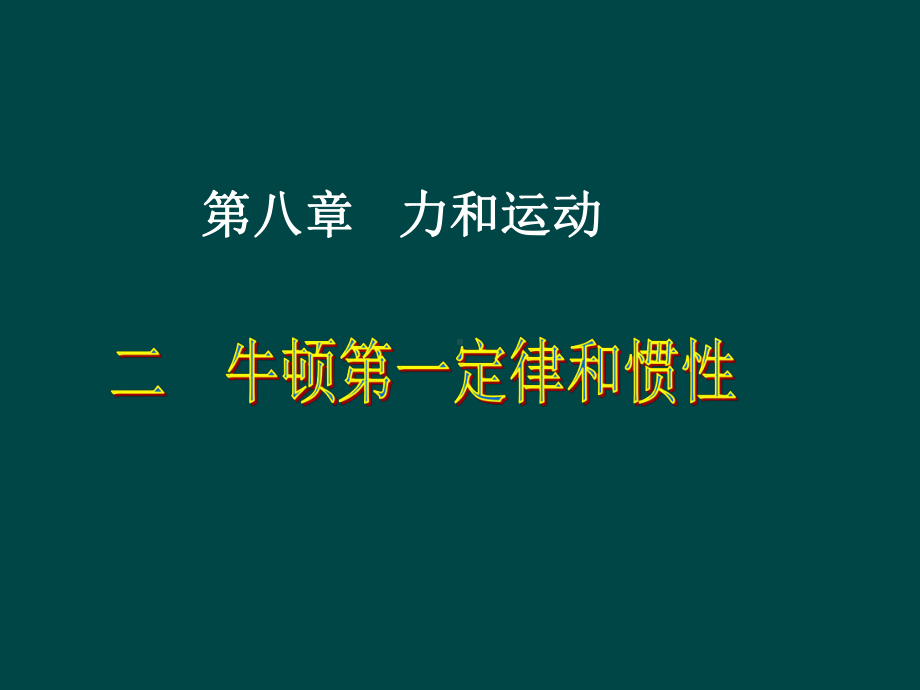 第八章　力和运动

二　牛顿第一定律和惯性